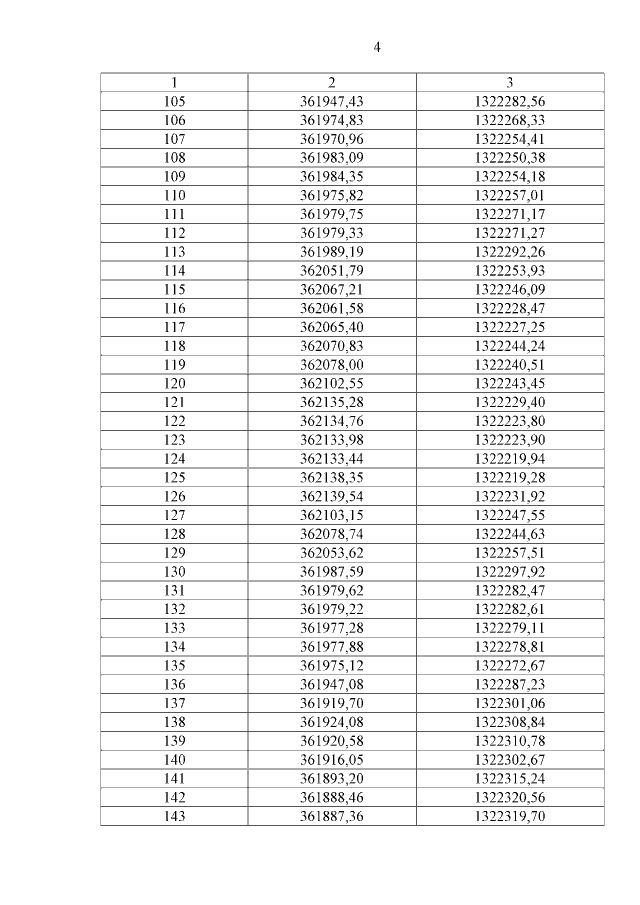 4

| 1 | 2 | 3 |
|---|---|---|
| 105 | 361947,43 | 1322282,56 |
| 106 | 361974,83 | 1322268,33 |
| 107 | 361970,96 | 1322254,41 |
| 108 | 361983,09 | 1322250,38 |
| 109 | 361984,35 | 1322254,18 |
| 110 | 361975,82 | 1322257,01 |
| 111 | 361979,75 | 1322271,17 |
| 112 | 361979,33 | 1322271,27 |
| 113 | 361989,19 | 1322292,26 |
| 114 | 362051,79 | 1322253,93 |
| 115 | 362067,21 | 1322246,09 |
| 116 | 362061,58 | 1322228,47 |
| 117 | 362065,40 | 1322227,25 |
| 118 | 362070,83 | 1322244,24 |
| 119 | 362078,00 | 1322240,51 |
| 120 | 362102,55 | 1322243,45 |
| 121 | 362135,28 | 1322229,40 |
| 122 | 362134,76 | 1322223,80 |
| 123 | 362133,98 | 1322223,90 |
| 124 | 362133,44 | 1322219,94 |
| 125 | 362138,35 | 1322219,28 |
| 126 | 362139,54 | 1322231,92 |
| 127 | 362103,15 | 1322247,55 |
| 128 | 362078,74 | 1322244,63 |
| 129 | 362053,62 | 1322257,51 |
| 130 | 361987,59 | 1322297,92 |
| 131 | 361979,62 | 1322282,47 |
| 132 | 361979,22 | 1322282,61 |
| 133 | 361977,28 | 1322279,11 |
| 134 | 361977,88 | 1322278,81 |
| 135 | 361975,12 | 1322272,67 |
| 136 | 361947,08 | 1322287,23 |
| 137 | 361919,70 | 1322301,06 |
| 138 | 361924,08 | 1322308,84 |
| 139 | 361920,58 | 1322310,78 |
| 140 | 361916,05 | 1322302,67 |
| 141 | 361893,20 | 1322315,24 |
| 142 | 361888,46 | 1322320,56 |
| 143 | 361887,36 | 1322319,70 |